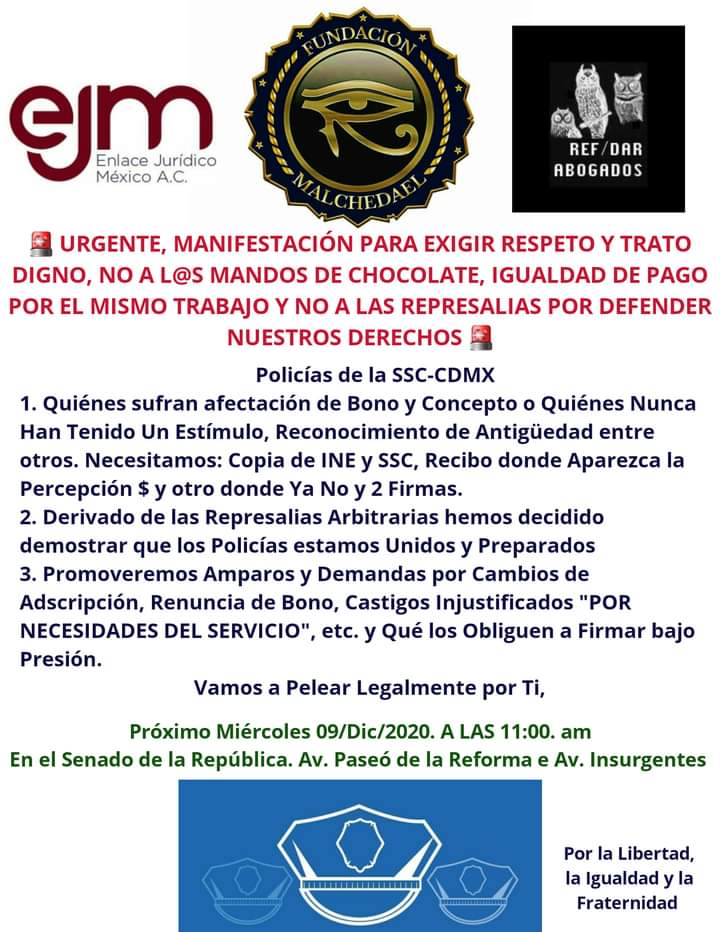 ejm
Enlace Jurídico México A.C.

FUNDACIÓN MALCHEDAEL

REF/DAR ABOGADOS

🚨 URGENTE, MANIFESTACIÓN PARA EXIGIR RESPETO Y TRATO DIGNO, NO A L@S MANDOS DE CHOCOLATE, IGUALDAD DE PAGO POR EL MISMO TRABAJO Y NO A LAS REPRESALIAS POR DEFENDER NUESTROS DERECHOS 🚨

Policías de la SSC-CDMX
1. Quiénes sufran afectación de Bono y Concepto o Quiénes Nunca Han Tenido Un Estímulo, Reconocimiento de Antigüedad entre otros. Necesitamos: Copia de INE y SSC, Recibo donde Aparezca la Percepción $ y otro donde Ya No y 2 Firmas.
2. Derivado de las Represalias Arbitrarias hemos decidido demostrar que los Policías estamos Unidos y Preparados
3. Promoveremos Amparos y Demandas por Cambios de Adscripción, Renuncia de Bono, Castigos Injustificados "POR NECESIDADES DEL SERVICIO", etc. y Qué los Obliguen a Firmar bajo Presión.
Vamos a Pelear Legalmente por Ti,

Próximo Miércoles 09/Dic/2020. A LAS 11:00. am
En el Senado de la República. Av. Paseó de la Reforma e Av. Insurgentes

Por la Libertad, la Igualdad y la Fraternidad